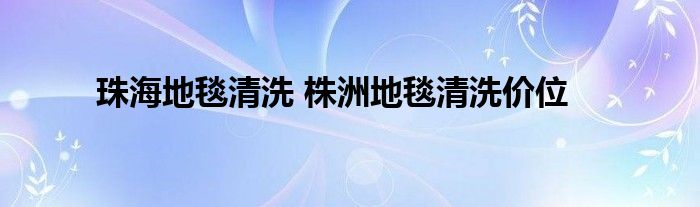 珠海地毯清洗 株洲地毯清洗价位